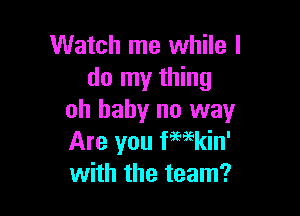 Watch me while I
do my thing
oh baby no way
Are you f**kin'
with the team?